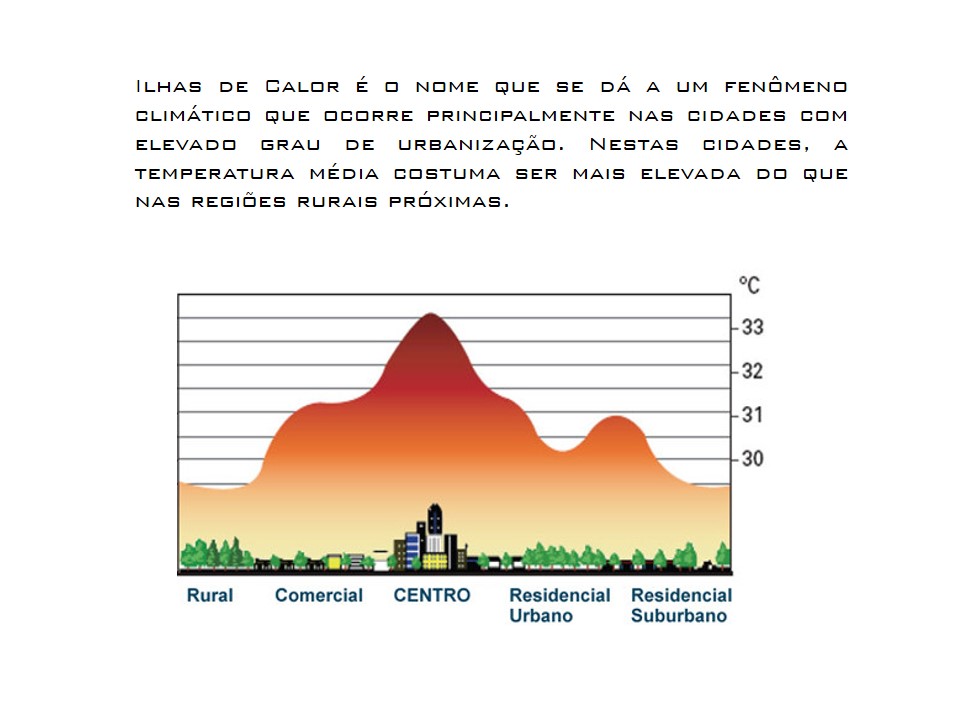 Ilhas de Calor é o nome que se dá a um fenômeno climático que ocorre principalmente nas cidades com elevado grau de urbanização. Nestas cidades, a temperatura média costuma ser mais elevada do que nas regiões rurais próximas.

°C
33
32
31
30

Rural
Comercial
CENTRO
Residencial Urbano
Residencial Suburbano